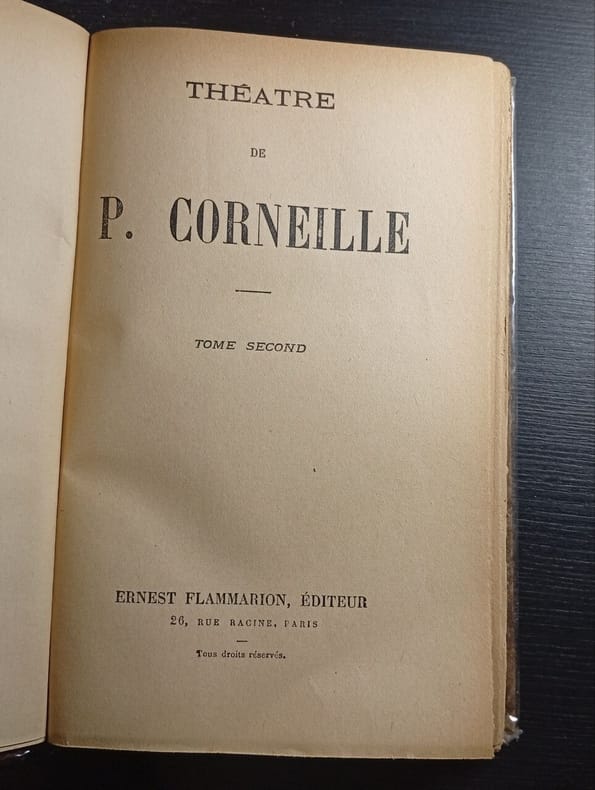 THÉATRE

DE

P. CORNEILLE

TOME SECOND

ERNEST FLAMMARION, ÉDITEUR

26, RUE RACINE, PARIS

Tous droits réservés.